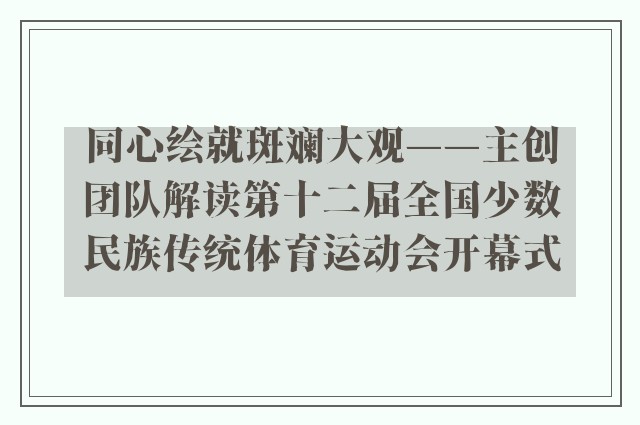 同心绘就斑斓大观——主创团队解读第十二届全国少数民族传统体育运动会开幕式